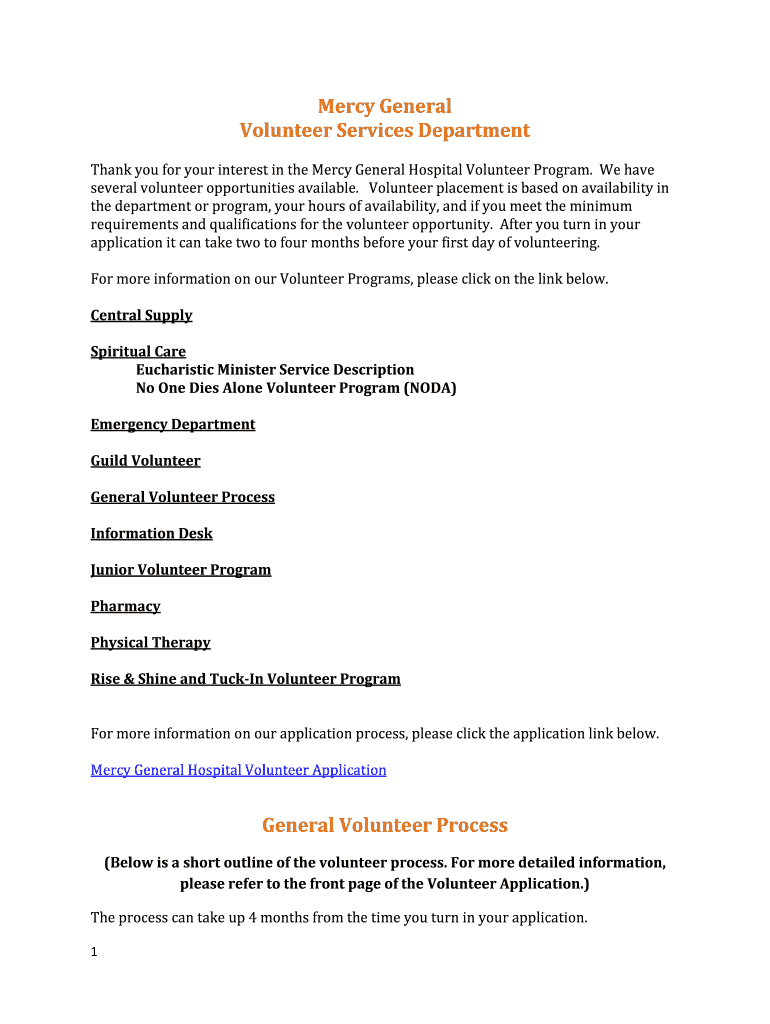 Mercy General
Volunteer Services Department

Thank you for your interest in the Mercy General Hospital Volunteer Program. We have several volunteer opportunities available. Volunteer placement is based on availability in the department or program, your hours of availability, and if you meet the minimum requirements and qualifications for the volunteer opportunity. After you turn in your application it can take two to four months before your first day of volunteering.

For more information on our Volunteer Programs, please click on the link below.

Central Supply

Spiritual Care
Eucharistic Minister Service Description
No One Dies Alone Volunteer Program (NODA)

Emergency Department

Guild Volunteer

General Volunteer Process

Information Desk

Junior Volunteer Program

Pharmacy

Physical Therapy

Rise & Shine and Tuck-In Volunteer Program

For more information on our application process, please click the application link below.

Mercy General Hospital Volunteer Application

General Volunteer Process

(Below is a short outline of the volunteer process. For more detailed information, please refer to the front page of the Volunteer Application.)

The process can take up 4 months from the time you turn in your application.

1